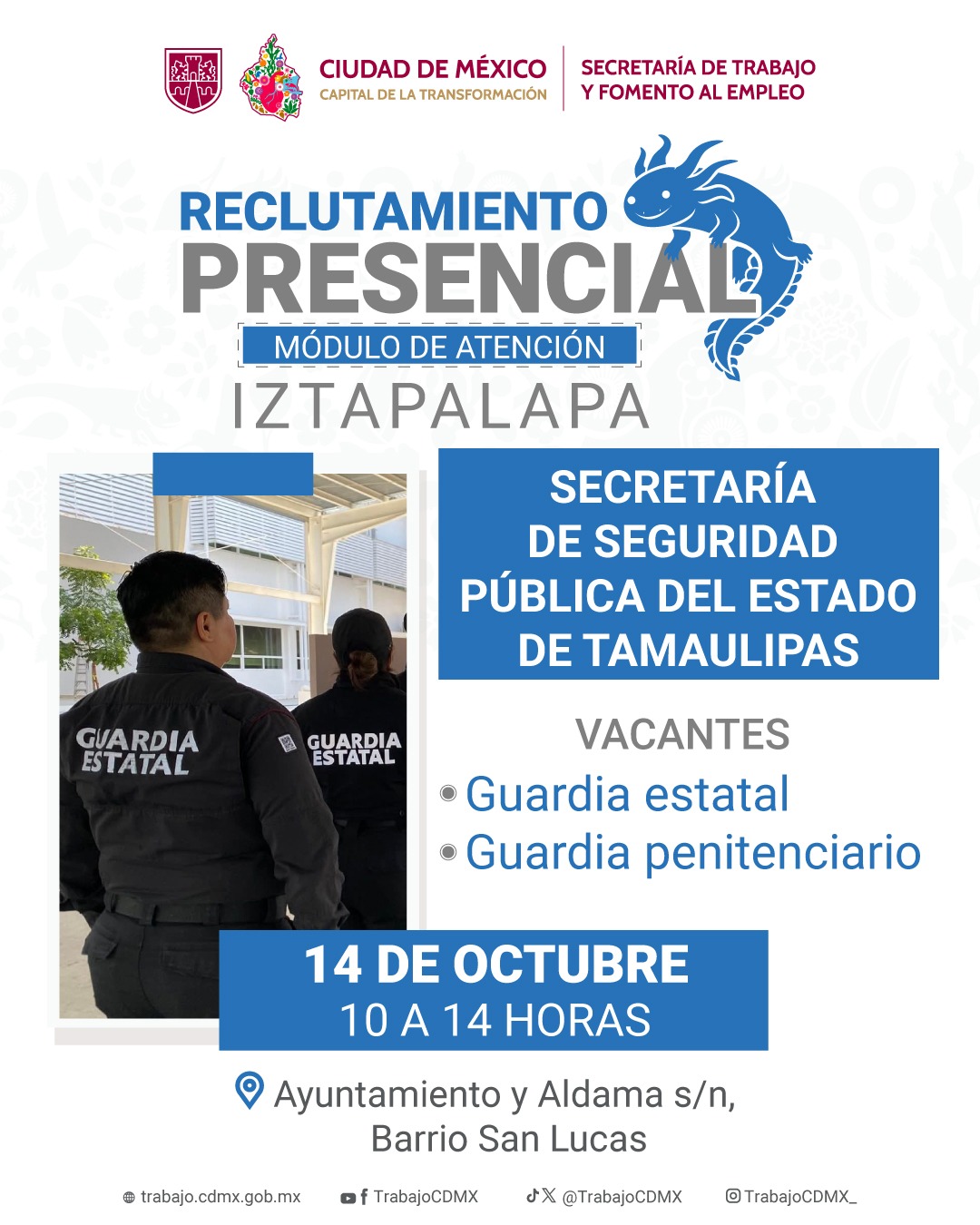 CIUDAD DE MÉXICO
CAPITAL DE LA TRANSFORMACIÓN

SECRETARÍA DE TRABAJO
Y FOMENTO AL EMPLEO

RECLUTAMIENTO
PRESENCIAL
MÓDULO DE ATENCIÓN
IZTAPALAPA

GUARDIA ESTATAL
GUARDIA ESTATAL

SECRETARÍA
DE SEGURIDAD
PÚBLICA DEL ESTADO
DE TAMAULIPAS

VACANTES
• Guardia estatal
• Guardia penitenciario

14 DE OCTUBRE
10 A 14 HORAS

Ayuntamiento y Aldama s/n,
Barrio San Lucas

trabajo.cdmx.gob.mx
TrabajoCDMX
@TrabajoCDMX
TrabajoCDMX_